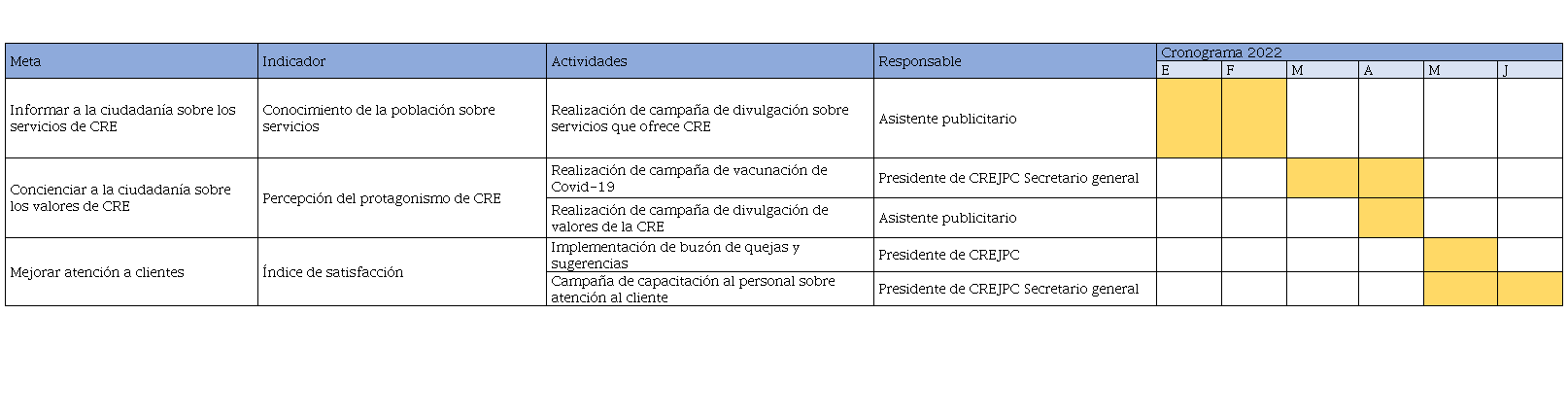 | Meta | Indicador | Actividades | Responsable | Cronograma 2022 | | | | | |
|---|---|---|---|---|---|---|---|---|---|
| | | | | E | F | M | A | M | J |
| Informar a la ciudadanía sobre los servicios de CRE | Conocimiento de la población sobre servicios | Realización de campaña de divulgación sobre servicios que ofrece CRE | Asistente publicitario | | | | | | |
| Concienciar a la ciudadanía sobre los valores de CRE | Percepción del protagonismo de CRE | Realización de campaña de vacunación de Covid-19 | Presidente de CREJPC Secretario general | | | | | | |
| | | Realización de campaña de divulgación de valores de la CRE | Asistente publicitario | | | | | | |
| Mejorar atención a clientes | Índice de satisfacción | Implementación de buzón de quejas y sugerencias | Presidente de CREJPC | | | | | | |
| | | Campaña de capacitación al personal sobre atención al cliente | Presidente de CREJPC Secretario general | | | | | | |